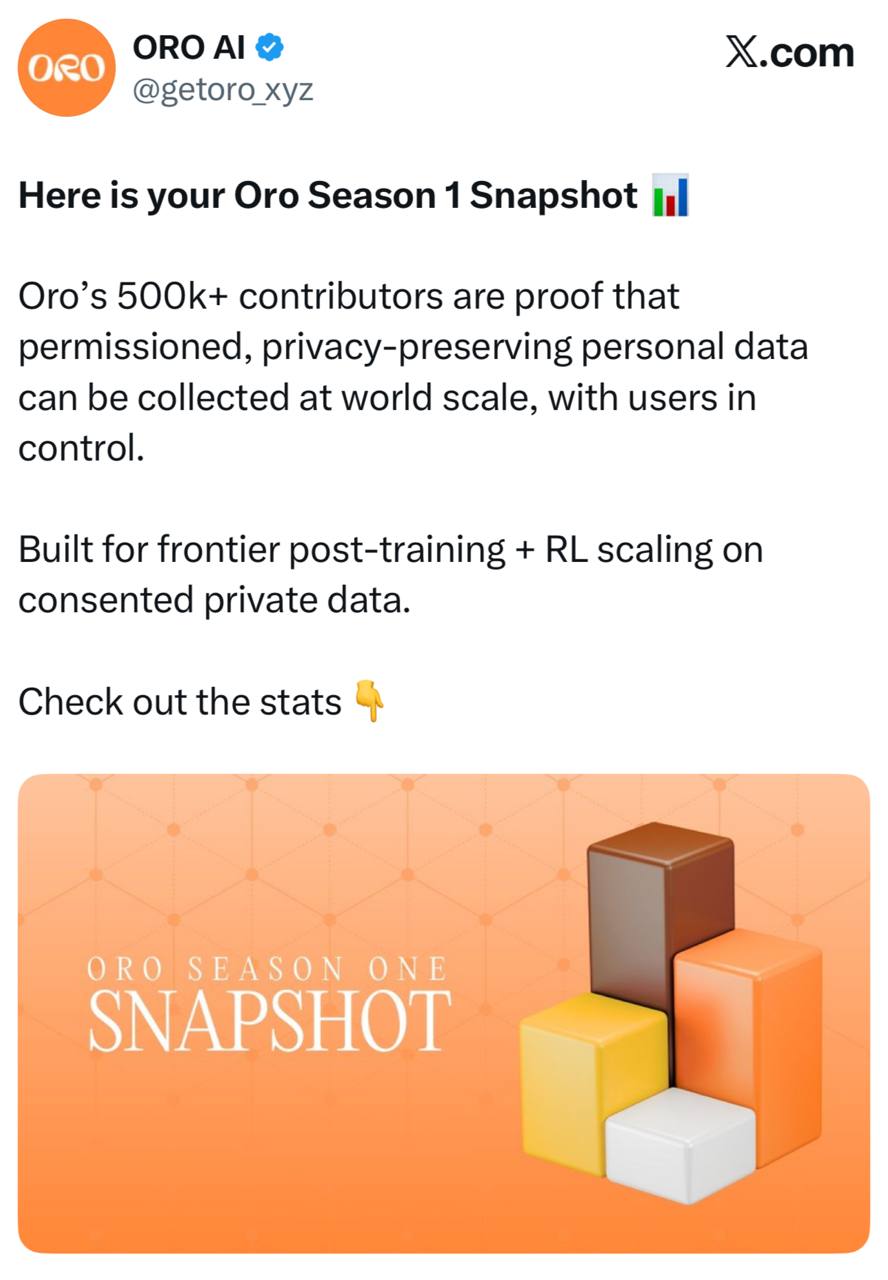 ORO

ORO AI
@getoro_xyz

𝕏.com

Here is your Oro Season 1 Snapshot 📊

Oro's 500k+ contributors are proof that permissioned, privacy-preserving personal data can be collected at world scale, with users in control.

Built for frontier post-training + RL scaling on consented private data.

Check out the stats 👇

ORO SEASON ONE
SNAPSHOT